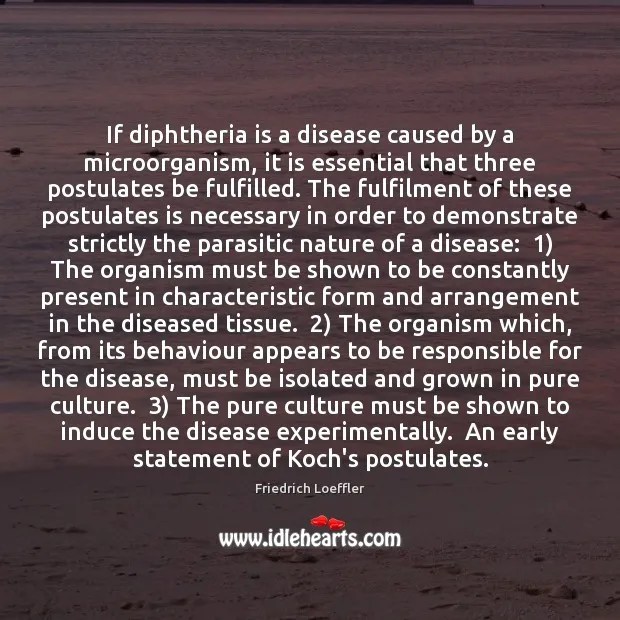 If diphtheria is a disease caused by a microorganism, it is essential that three postulates be fulfilled. The fulfilment of these postulates is necessary in order to demonstrate strictly the parasitic nature of a disease: 1) The organism must be shown to be constantly present in characteristic form and arrangement in the diseased tissue. 2) The organism which, from its behaviour appears to be responsible for the disease, must be isolated and grown in pure culture. 3) The pure culture must be shown to induce the disease experimentally. An early statement of Koch's postulates.

Friedrich Loeffler

www.idlehearts.com